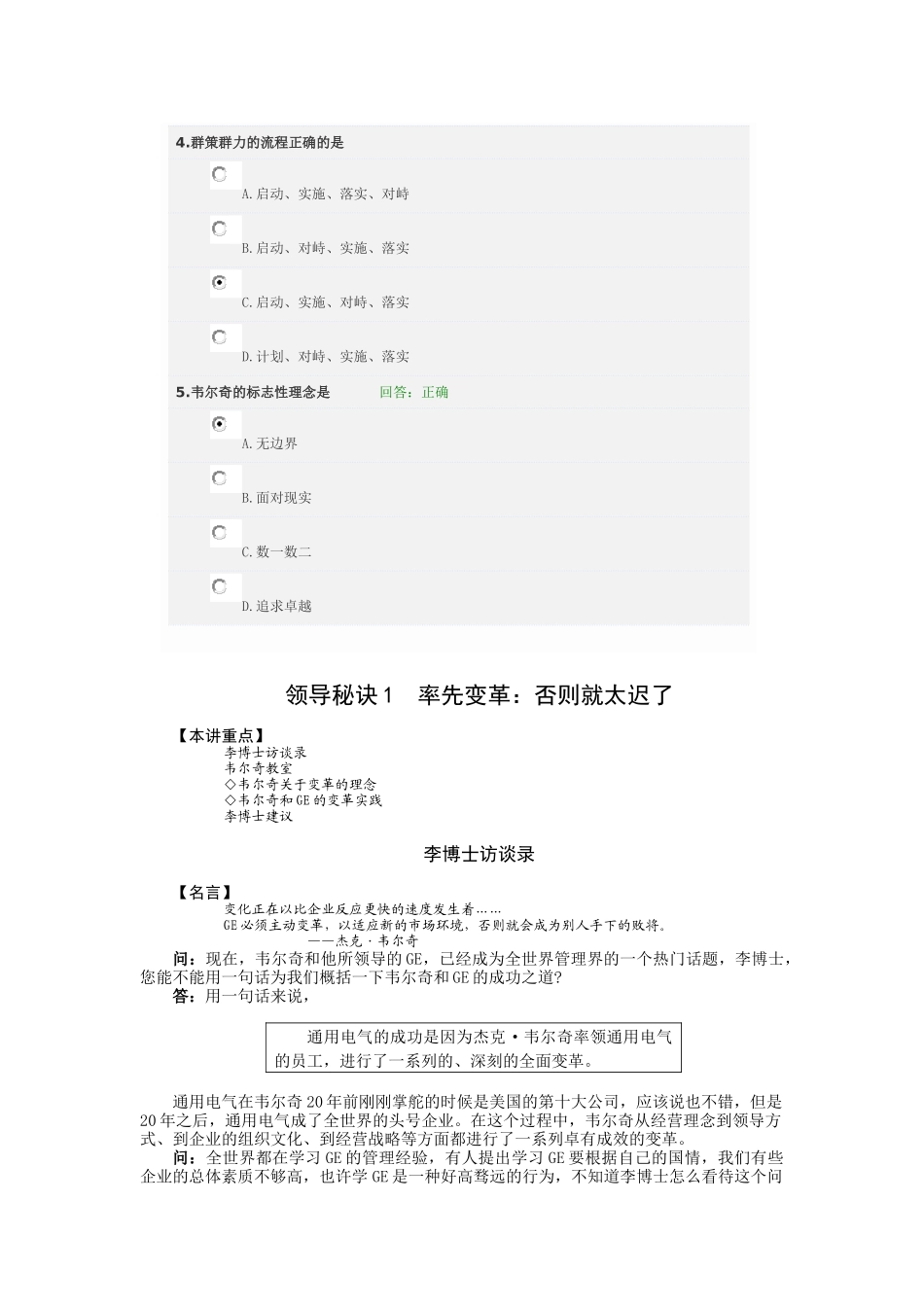 4.群策群力的流程正确的是

A.启动、实施、落实、对峙

B.启动、对峙、实施、落实

C.启动、实施、对峙、落实

D.计划、对峙、实施、落实

5.韦尔奇的标志性理念是 回答：正确

A.无边界

B.面对现实

C.数一数二

D.追求卓越

领导秘诀1 率先变革：否则就太迟了

【本讲重点】
李博士访谈录
韦尔奇教室
◇韦尔奇关于变革的理念
◇韦尔奇和GE的变革实践
李博士建议

李博士访谈录

【名言】
变化正在以比企业反应更快的速度发生着……
GE必须主动变革，以适应新的市场环境，否则就会成为别人手下的败将。
——杰克·韦尔奇

问：现在，韦尔奇和他所领导的GE，已经成为全世界管理界的一个热门话题，李博士，您能不能用一句话为我们概括一下韦尔奇和GE的成功之道？

答：用一句话来说，

通用电气的成功是因为杰克·韦尔奇率领通用电气的员工，进行了一系列的、深刻的全面变革。

通用电气在韦尔奇20年前刚刚掌舵的时候是美国的第十大公司，应该说也不错，但是20年之后，通用电气成了全世界的头号企业。在这个过程中，韦尔奇从经营理念到领导方式、到企业的组织文化、到经营战略等方面都进行了一系列卓有成效的变革。

问：全世界都在学习GE的管理经验，有人提出学习GE要根据自己的国情，我们有些企业的总体素质不够高，也许学GE是一种好高骛远的行为，不知道李博士怎么看待这个问